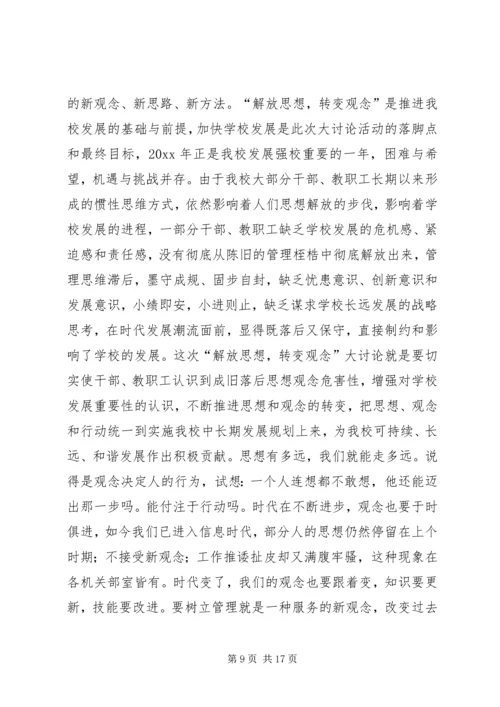 的新观念、新思路、新方法。“解放思想，转变观念”是推进我校发展的基础与前提，加快学校发展是此次大讨论活动的落脚点和最终目标，20xx 年正是我校发展强校重要的一年，困难与希望，机遇与挑战并存。由于我校大部分干部、教职工长期以来形成的惯性思维方式，依然影响着人们思想解放的步伐，影响着学校发展的进程，一部分干部、教职工缺乏学校发展的危机感、紧迫感和责任感，没有彻底从陈旧的管理桎梏中彻底解放出来，管理思维滞后，墨守成规、固步自封，缺乏忧患意识、创新意识和发展意识，小绩即安，小进则止，缺乏谋求学校长远发展的战略思考，在时代发展潮流面前，显得既落后又保守，直接制约和影响了学校的发展。这次“解放思想，转变观念”大讨论就是要切实使干部、教职工认识到成旧落后思想观念危害性，增强对学校发展重要性的认识，不断推进思想和观念的转变，把思想、观念和行动统一到实施我校中长期发展规划上来，为我校可持续、长远、和谐发展作出积极贡献。思想有多远，我们就能走多远。说得是观念决定人的行为，试想:一个人连想都不敢想，他还能迈出那一步吗。能付注于行动吗。时代在不断进步，观念也要于时俱进，如今我们已进入信息时代，部分人的思想仍然停留在上个时期；不接受新观念；工作推诿扯皮却又满腹牢骚，这种现象在各机关部室皆有。时代变了，我们的观念也要跟着变，知识要更新，技能要改进。要树立管理就是一种服务的新观念，改变过去

第 9 页 共 17 页